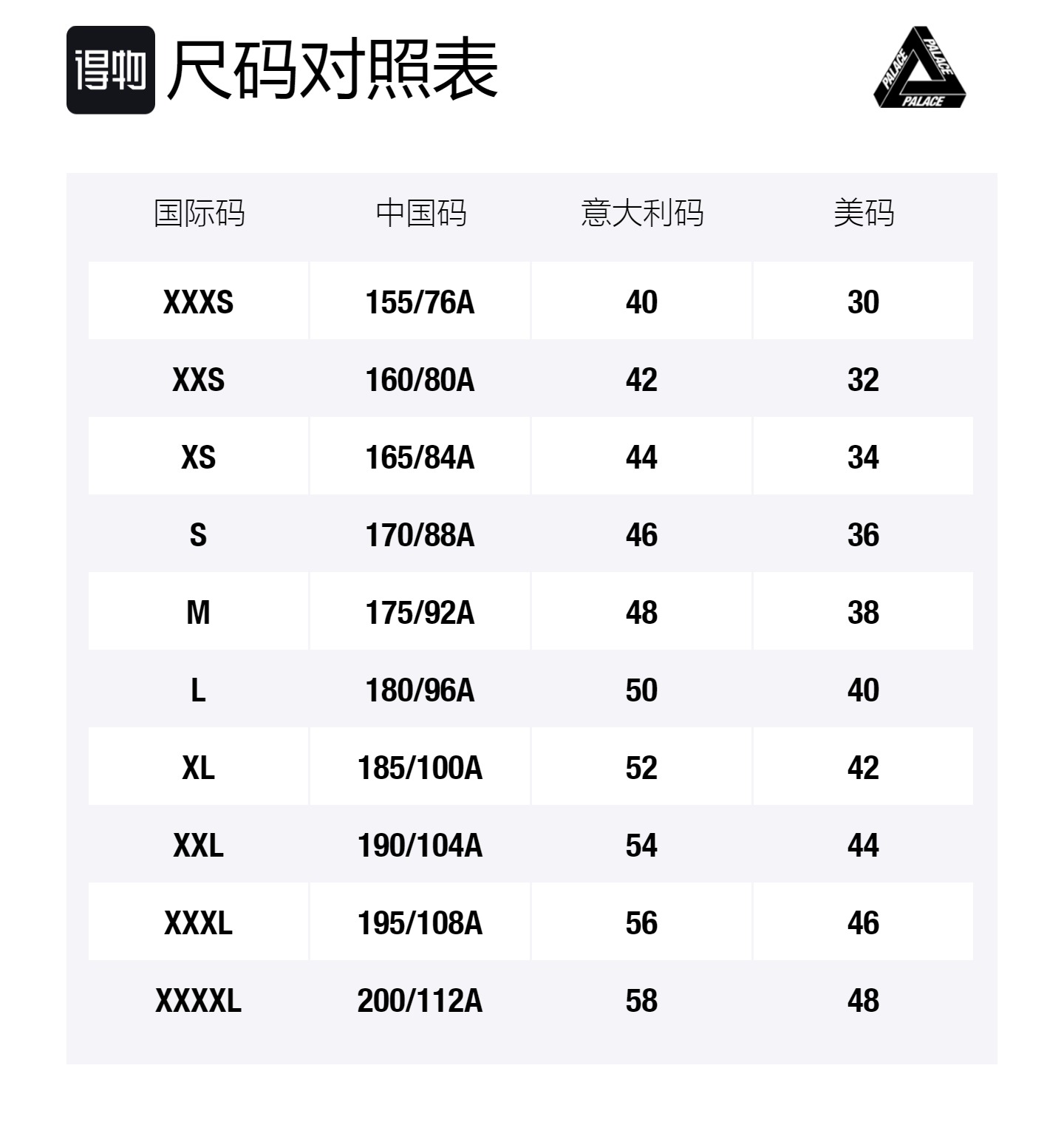 得物 尺码对照表

PALACE PALACE PALACE

| 国际码 | 中国码 | 意大利码 | 美码 |
|---|---|---|---|
| XXXS | 155/76A | 40 | 30 |
| XXS | 160/80A | 42 | 32 |
| XS | 165/84A | 44 | 34 |
| S | 170/88A | 46 | 36 |
| M | 175/92A | 48 | 38 |
| L | 180/96A | 50 | 40 |
| XL | 185/100A | 52 | 42 |
| XXL | 190/104A | 54 | 44 |
| XXXL | 195/108A | 56 | 46 |
| XXXXL | 200/112A | 58 | 48 |